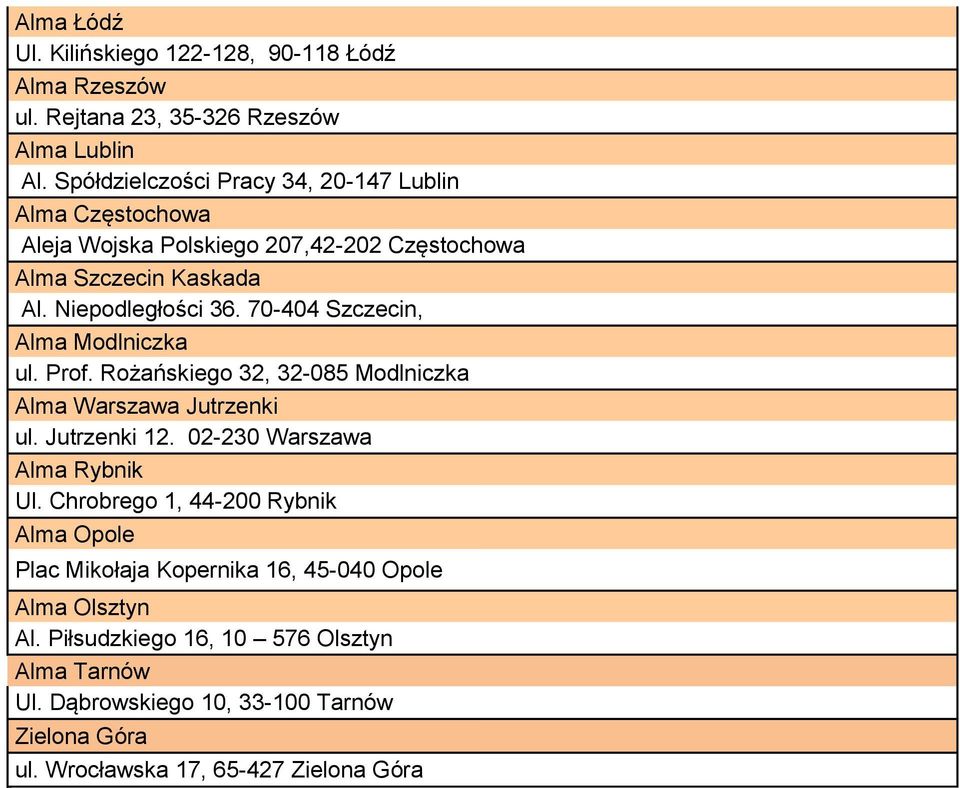 | Alma Łódź |
|---|
| Ul. Kilińskiego 122-128, 90-118 Łódź |
| Alma Rzeszów |
| ul. Rejtana 23, 35-326 Rzeszów |
| Alma Lublin |
| Al. Spółdzielczości Pracy 34, 20-147 Lublin |
| Alma Częstochowa |
| Aleja Wojska Polskiego 207,42-202 Częstochowa |
| Alma Szczecin Kaskada |
| Al. Niepodległości 36. 70-404 Szczecin, |
| Alma Modlniczka |
| ul. Prof. Rożańskiego 32, 32-085 Modlniczka |
| Alma Warszawa Jutrzenki |
| ul. Jutrzenki 12. 02-230 Warszawa |
| Alma Rybnik |
| Ul. Chrobrego 1, 44-200 Rybnik |
| Alma Opole |
| Plac Mikołaja Kopernika 16, 45-040 Opole |
| Alma Olsztyn |
| Al. Piłsudzkiego 16, 10 – 576 Olsztyn |
| Alma Tarnów |
| Ul. Dąbrowskiego 10, 33-100 Tarnów |
| Zielona Góra |
| ul. Wrocławska 17, 65-427 Zielona Góra |